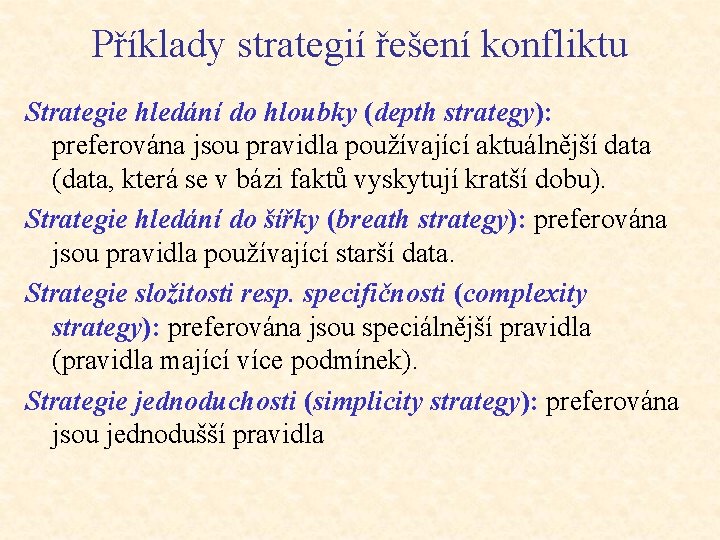 Příklady strategií řešení konfliktu

Strategie hledání do hloubky (depth strategy): preferována jsou pravidla používající aktuálnější data (data, která se v bázi faktů vyskytují kratší dobu).

Strategie hledání do šířky (breath strategy): preferována jsou pravidla používající starší data.

Strategie složitosti resp. specifičnosti (complexity strategy): preferována jsou speciálnější pravidla (pravidla mající více podmínek).

Strategie jednoduchosti (simplicity strategy): preferována jsou jednodušší pravidla